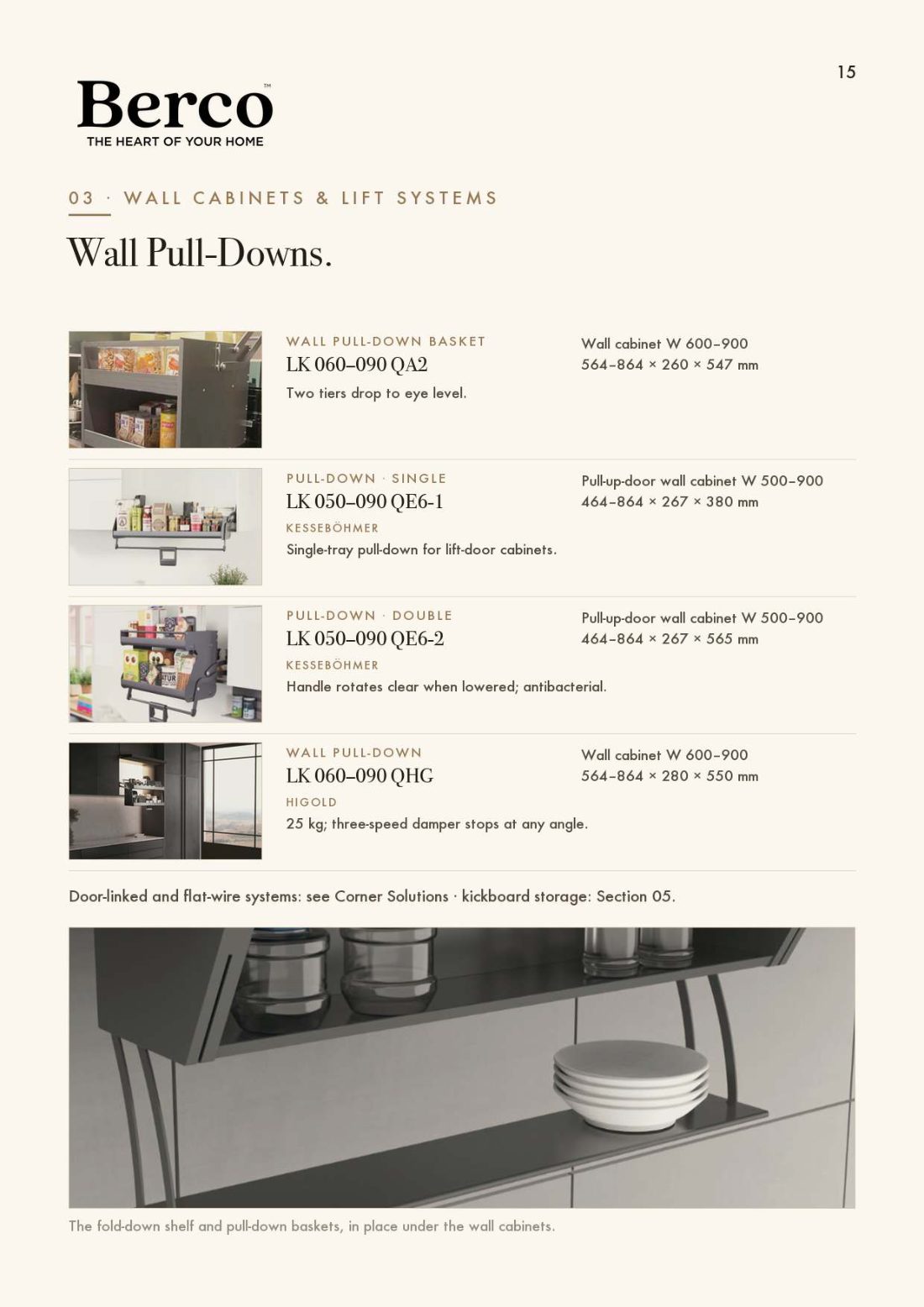 15

Berco™
THE HEART OF YOUR HOME

03 · WALL CABINETS & LIFT SYSTEMS

Wall Pull-Downs.

WALL PULL-DOWN BASKET
LK 060–090 QA2
Two tiers drop to eye level.

Wall cabinet W 600–900
564–864 × 260 × 547 mm

PULL-DOWN · SINGLE
LK 050–090 QE6-1
KESSEBÖHMER
Single-tray pull-down for lift-door cabinets.

Pull-up-door wall cabinet W 500–900
464–864 × 267 × 380 mm

PULL-DOWN · DOUBLE
LK 050–090 QE6-2
KESSEBÖHMER
Handle rotates clear when lowered; antibacterial.

Pull-up-door wall cabinet W 500–900
464–864 × 267 × 565 mm

WALL PULL-DOWN
LK 060–090 QHG
HIGOLD
25 kg; three-speed damper stops at any angle.

Wall cabinet W 600–900
564–864 × 280 × 550 mm

Door-linked and flat-wire systems: see Corner Solutions · kickboard storage: Section 05.

The fold-down shelf and pull-down baskets, in place under the wall cabinets.